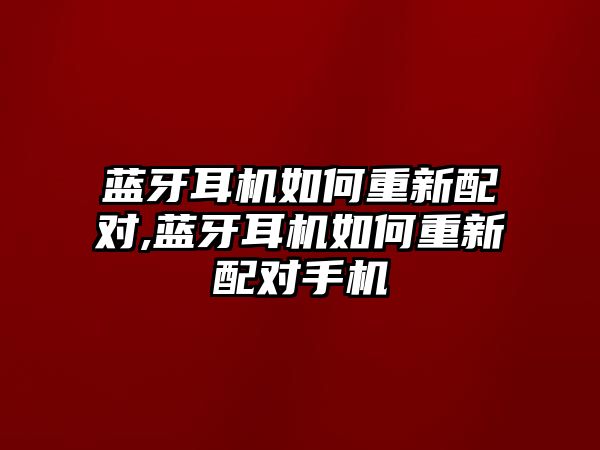 蓝牙耳机如何重新配对,蓝牙耳机如何重新配对手机